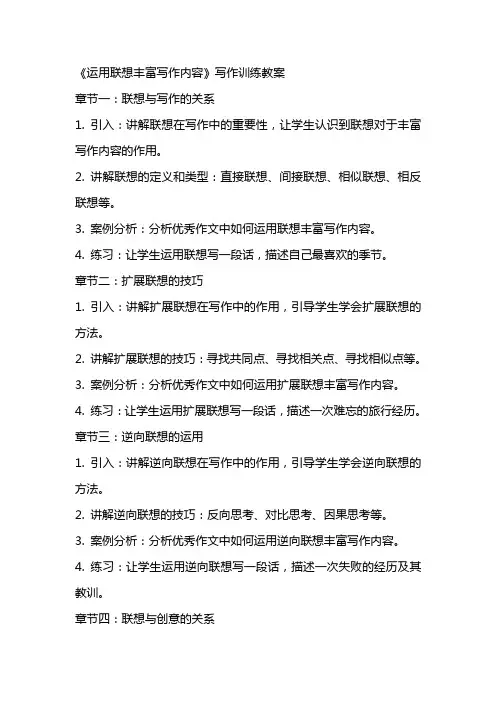 《运用联想丰富写作内容》写作训练教案

章节一：联想与写作的关系

1. 引入：讲解联想在写作中的重要性，让学生认识到联想对于丰富写作内容的作用。

2. 讲解联想的定义和类型：直接联想、间接联想、相似联想、相反联想等。

3. 案例分析：分析优秀作文中如何运用联想丰富写作内容。

4. 练习：让学生运用联想写一段话，描述自己最喜欢的季节。

章节二：扩展联想的技巧

1. 引入：讲解扩展联想在写作中的作用，引导学生学会扩展联想的方法。

2. 讲解扩展联想的技巧：寻找共同点、寻找相关点、寻找相似点等。

3. 案例分析：分析优秀作文中如何运用扩展联想丰富写作内容。

4. 练习：让学生运用扩展联想写一段话，描述一次难忘的旅行经历。

章节三：逆向联想的运用

1. 引入：讲解逆向联想在写作中的作用，引导学生学会逆向联想的方法。

2. 讲解逆向联想的技巧：反向思考、对比思考、因果思考等。

3. 案例分析：分析优秀作文中如何运用逆向联想丰富写作内容。

4. 练习：让学生运用逆向联想写一段话，描述一次失败的经历及其教训。

章节四：联想与创意的关系